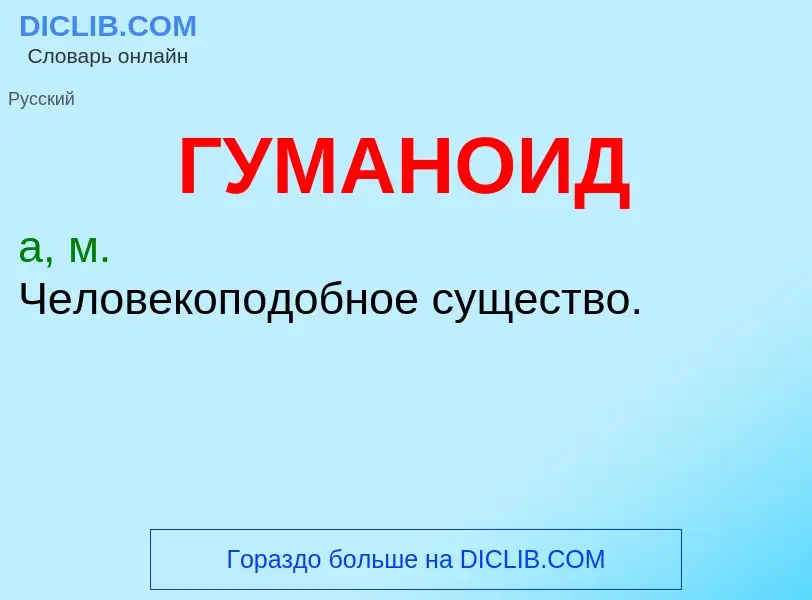 DICLIB.COM
Словарь онлайн

Русский

ГУМАНОИД

а, м.
Человекоподобное существо.

Гораздо больше на DICLIB.COM